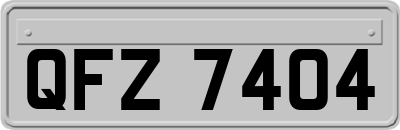 QFZ 7404